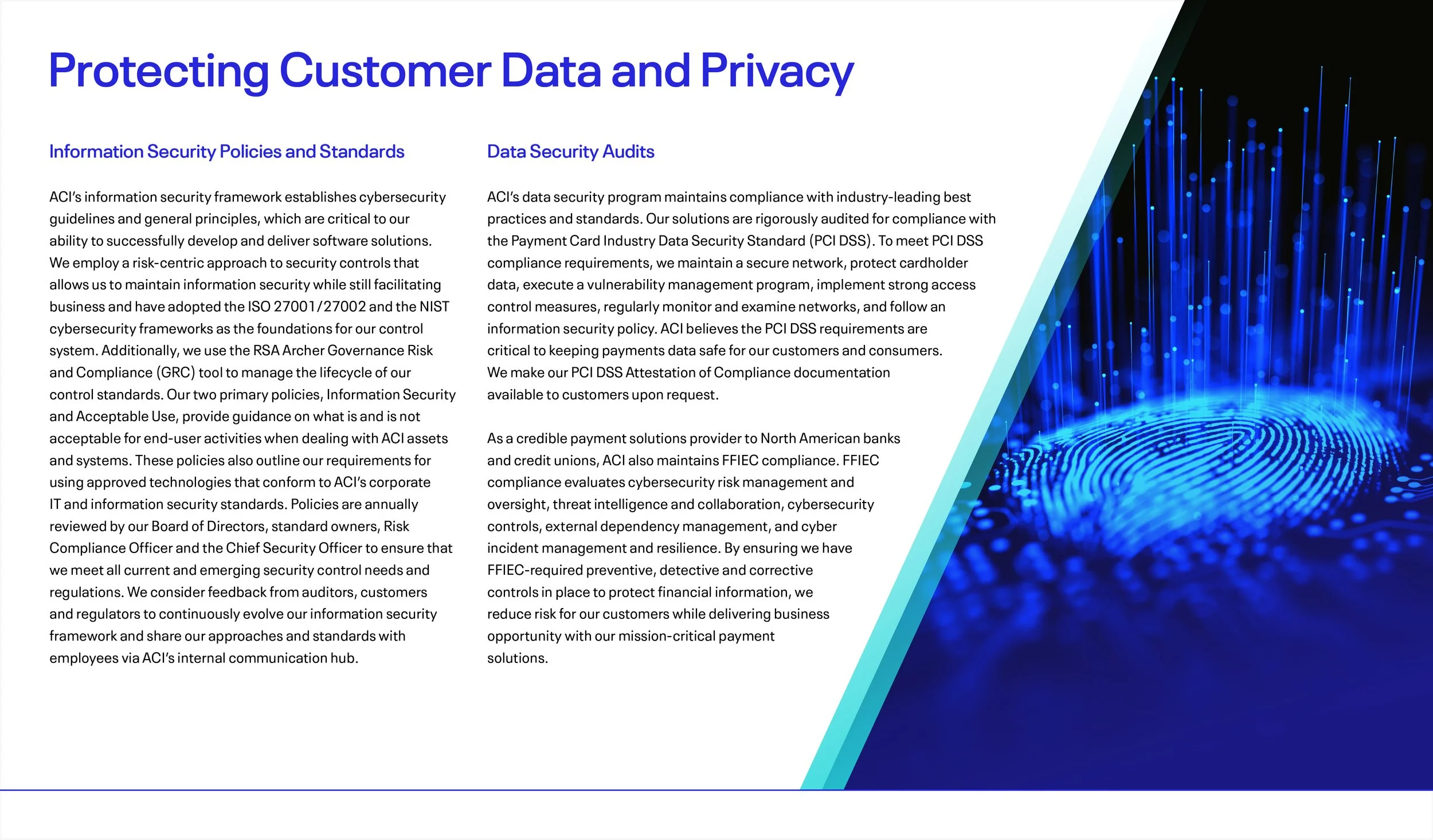 Protecting Customer Data and Privacy

Information Security Policies and Standards

ACI's information security framework establishes cybersecurity guidelines and general principles, which are critical to our ability to successfully develop and deliver software solutions. We employ a risk-centric approach to security controls that allows us to maintain information security while still facilitating business and have adopted the ISO 27001/27002 and the NIST cybersecurity frameworks as the foundations for our control system. Additionally, we use the RSA Archer Governance Risk and Compliance (GRC) tool to manage the lifecycle of our control standards. Our two primary policies, Information Security and Acceptable Use, provide guidance on what is and is not acceptable for end-user activities when dealing with ACI assets and systems. These policies also outline our requirements for using approved technologies that conform to ACI's corporate IT and information security standards. Policies are annually reviewed by our Board of Directors, standard owners, Risk Compliance Officer and the Chief Security Officer to ensure that we meet all current and emerging security control needs and regulations. We consider feedback from auditors, customers and regulators to continuously evolve our information security framework and share our approaches and standards with employees via ACI's internal communication hub.

Data Security Audits

ACI's data security program maintains compliance with industry-leading best practices and standards. Our solutions are rigorously audited for compliance with the Payment Card Industry Data Security Standard (PCI DSS). To meet PCI DSS compliance requirements, we maintain a secure network, protect cardholder data, execute a vulnerability management program, implement strong access control measures, regularly monitor and examine networks, and follow an information security policy. ACI believes the PCI DSS requirements are critical to keeping payments data safe for our customers and consumers. We make our PCI DSS Attestation of Compliance documentation available to customers upon request.

As a credible payment solutions provider to North American banks and credit unions, ACI also maintains FFIEC compliance. FFIEC compliance evaluates cybersecurity risk management and oversight, threat intelligence and collaboration, cybersecurity controls, external dependency management, and cyber incident management and resilience. By ensuring we have FFIEC-required preventive, detective and corrective controls in place to protect financial information, we reduce risk for our customers while delivering business opportunity with our mission-critical payment solutions.